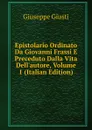 Giuseppe Giusti

Epistolario Ordinato Da Giovanni Frassi E Preceduto Dalla Vita Dell'autore, Volume 1 (Italian Edition)